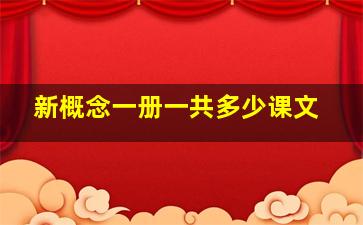 新概念一册一共多少课文